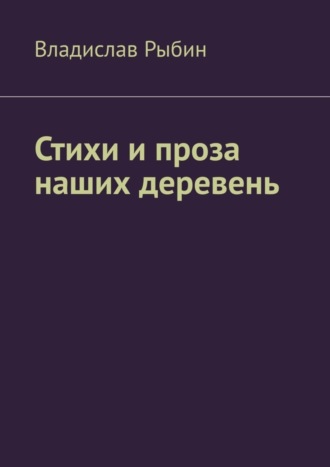 Владислав Рыбин

Стихи и проза наших деревень